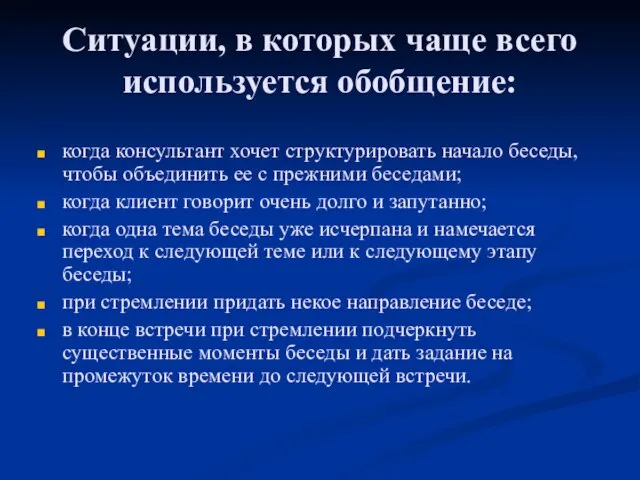 Ситуации, в которых чаще всего используется обобщение:

- когда консультант хочет структурировать начало беседы, чтобы объединить ее с прежними беседами;
- когда клиент говорит очень долго и запутанно;
- когда одна тема беседы уже исчерпана и намечается переход к следующей теме или к следующему этапу беседы;
- при стремлении придать некое направление беседе;
- в конце встречи при стремлении подчеркнуть существенные моменты беседы и дать задание на промежуток времени до следующей встречи.